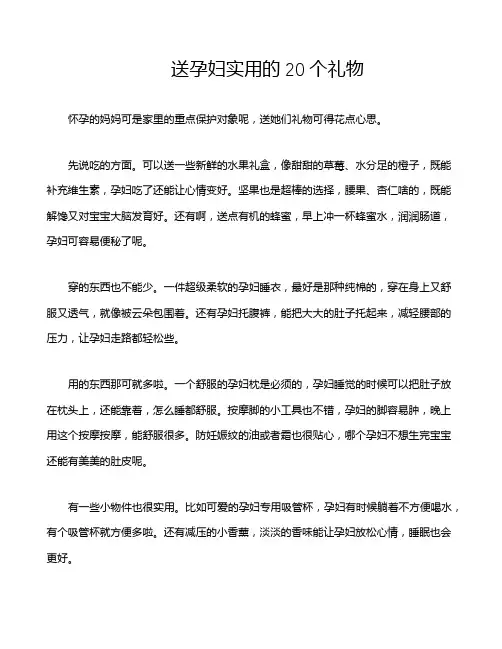 送孕妇实用的 20 个礼物

怀孕的妈妈可是家里的重点保护对象呢，送她们礼物可得花点心思。

先说吃的方面。可以送一些新鲜的水果礼盒，像甜甜的草莓、水分足的橙子，既能补充维生素，孕妇吃了还能让心情变好。坚果也是超棒的选择，腰果、杏仁啥的，既能解馋又对宝宝大脑发育好。还有啊，送点有机的蜂蜜，早上冲一杯蜂蜜水，润润肠道，孕妇可容易便秘了呢。

穿的东西也不能少。一件超级柔软的孕妇睡衣，最好是那种纯棉的，穿在身上又舒服又透气，就像被云朵包围着。还有孕妇托腹裤，能把大大的肚子托起来，减轻腰部的压力，让孕妇走路都轻松些。

用的东西那可就多啦。一个舒服的孕妇枕是必须的，孕妇睡觉的时候可以把肚子放在枕头上，还能靠着，怎么睡都舒服。按摩脚的小工具也不错，孕妇的脚容易肿，晚上用这个按摩按摩，能舒服很多。防妊娠纹的油或者霜也很贴心，哪个孕妇不想生完宝宝还能有美美的肚皮呢。

有一些小物件也很实用。比如可爱的孕妇专用吸管杯，孕妇有时候躺着不方便喝水，有个吸管杯就方便多啦。还有减压的小香薰，淡淡的香味能让孕妇放松心情，睡眠也会更好。